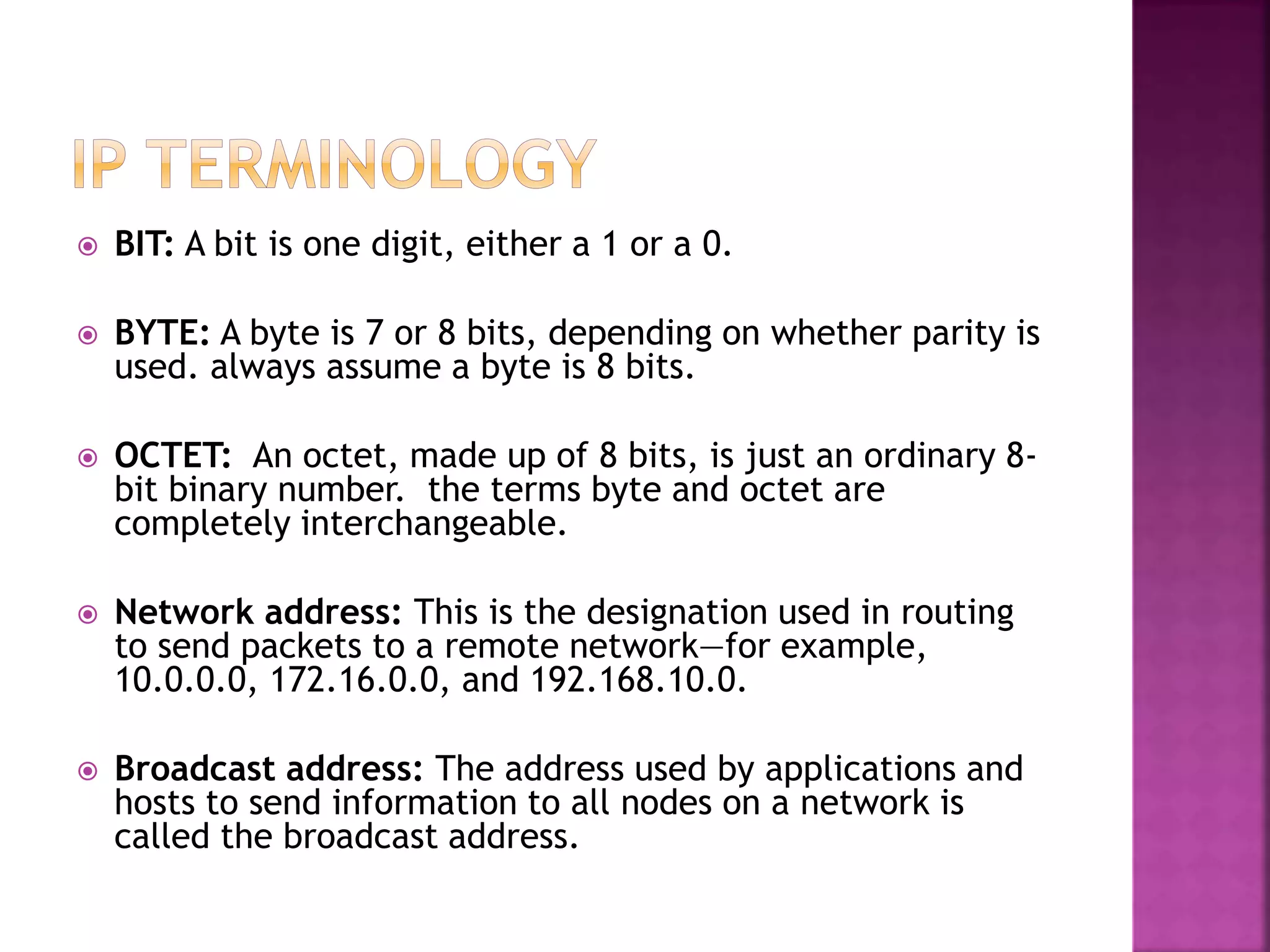 IP TERMINOLOGY

BIT: A bit is one digit, either a 1 or a 0.

BYTE: A byte is 7 or 8 bits, depending on whether parity is used. always assume a byte is 8 bits.

OCTET: An octet, made up of 8 bits, is just an ordinary 8-bit binary number. the terms byte and octet are completely interchangeable.

Network address: This is the designation used in routing to send packets to a remote network—for example, 10.0.0.0, 172.16.0.0, and 192.168.10.0.

Broadcast address: The address used by applications and hosts to send information to all nodes on a network is called the broadcast address.